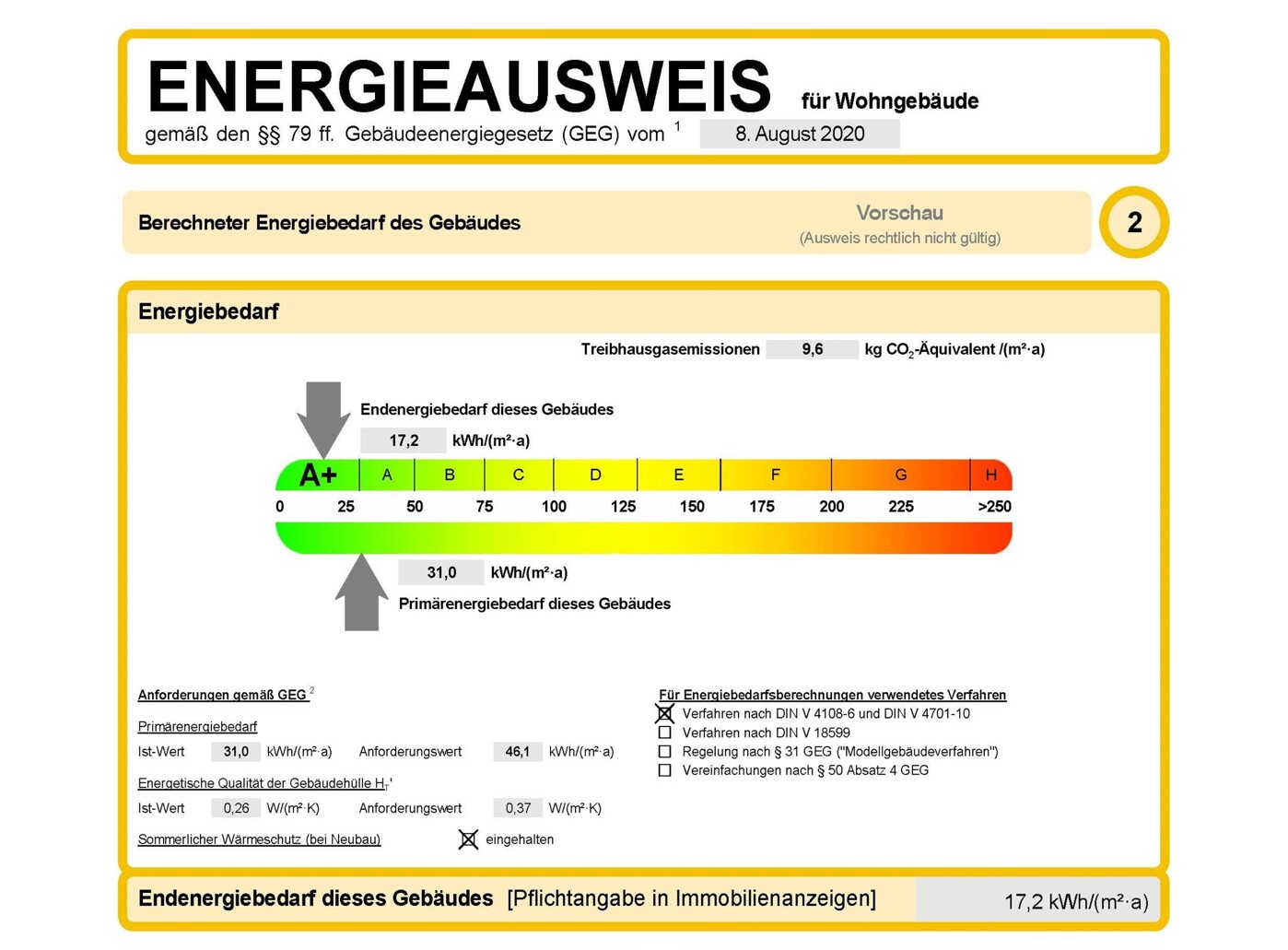 ENERGIEAUSWEIS für Wohngebäude

gemäß den §§ 79 ff. Gebäudeenergiegesetz (GEG) vom $^1$ 8. August 2020

Berechneter Energiebedarf des Gebäudes

Vorschau
(Ausweis rechtlich nicht gültig)

2

Energiebedarf

Treibhausgasemissionen 9,6 kg $CO_2$-Äquivalent /(m²·a)

Endenergiebedarf dieses Gebäudes

17,2 kWh/(m²·a)

A+ A B C D E F G H

0 25 50 75 100 125 150 175 200 225 >250

31,0 kWh/(m²·a)

Primärenergiebedarf dieses Gebäudes

Anforderungen gemäß GEG $^2$

Primärenergiebedarf

Ist-Wert 31,0 kWh/(m²·a) Anforderungswert 46,1 kWh/(m²·a)

Energetische Qualität der Gebäudehülle $H_T$'

Ist-Wert 0,26 W/(m²·K) Anforderungswert 0,37 W/(m²·K)

Sommerlicher Wärmeschutz (bei Neubau) ☒ eingehalten

Für Energiebedarfsberechnungen verwendetes Verfahren

☒ Verfahren nach DIN V 4108-6 und DIN V 4701-10
☐ Verfahren nach DIN V 18599
☐ Regelung nach § 31 GEG ("Modellgebäudeverfahren")
☐ Vereinfachungen nach § 50 Absatz 4 GEG

Endenergiebedarf dieses Gebäudes [Pflichtangabe in Immobilienanzeigen] 17,2 kWh/(m²·a)